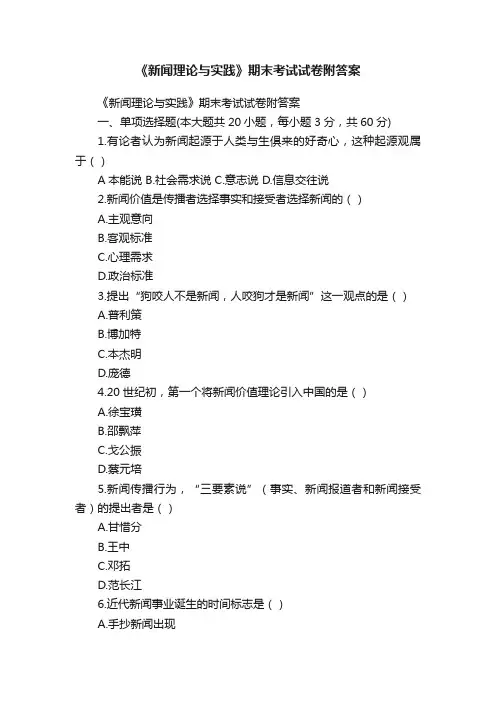 《新闻理论与实践》期末考试试卷附答案

《新闻理论与实践》期末考试试卷附答案

一、单项选择题(本大题共 20 小题，每小题 3 分，共 60 分)

1.有论者认为新闻起源于人类与生俱来的好奇心，这种起源观属于（ ）

A 本能说 B.社会需求说 C.意志说 D.信息交往说

2.新闻价值是传播者选择事实和接受者选择新闻的（ ）

A.主观意向

B.客观标准

C.心理需求

D.政治标准

3.提出“狗咬人不是新闻，人咬狗才是新闻”这一观点的是（ ）

A.普利策

B.博加特

C.本杰明

D.庞德

4.20 世纪初，第一个将新闻价值理论引入中国的是（ ）

A.徐宝璜

B.邵飘萍

C.戈公振

D.蔡元培

5.新闻传播行为，“三要素说”（事实、新闻报道者和新闻接受者）的提出者是（ ）

A.甘惜分

B.王中

C.邓拓

D.范长江

6.近代新闻事业诞生的时间标志是（ ）

A.手抄新闻出现